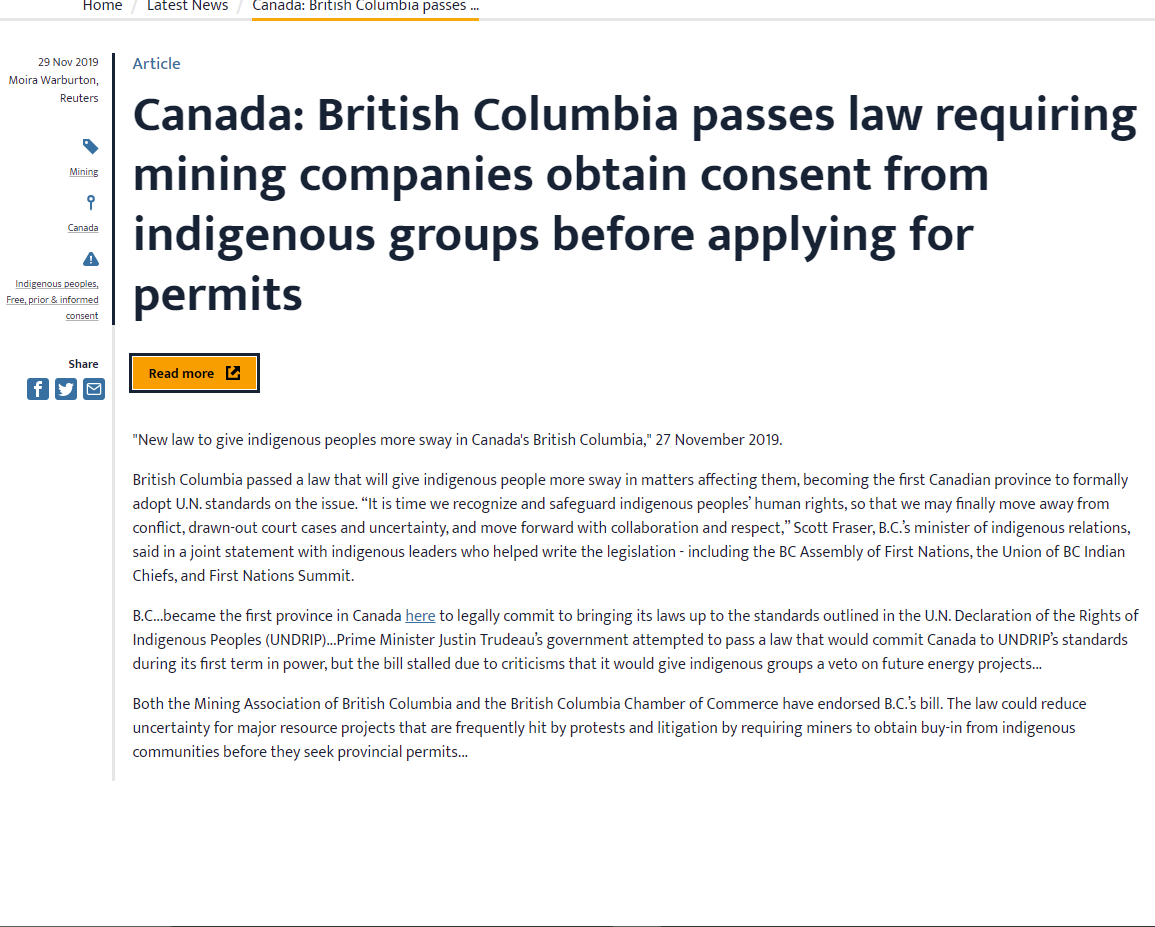 Home / Latest News / Canada: British Columbia passes ...

29 Nov 2019
Moira Warburton, Reuters

Mining

Canada

Indigenous peoples, Free, prior & informed consent

Share

Article

Canada: British Columbia passes law requiring mining companies obtain consent from indigenous groups before applying for permits

Read more

"New law to give indigenous peoples more sway in Canada's British Columbia," 27 November 2019.

British Columbia passed a law that will give indigenous people more sway in matters affecting them, becoming the first Canadian province to formally adopt U.N. standards on the issue. “It is time we recognize and safeguard indigenous peoples’ human rights, so that we may finally move away from conflict, drawn-out court cases and uncertainty, and move forward with collaboration and respect,” Scott Fraser, B.C.’s minister of indigenous relations, said in a joint statement with indigenous leaders who helped write the legislation - including the BC Assembly of First Nations, the Union of BC Indian Chiefs, and First Nations Summit.

B.C...became the first province in Canada here to legally commit to bringing its laws up to the standards outlined in the U.N. Declaration of the Rights of Indigenous Peoples (UNDRIP)...Prime Minister Justin Trudeau’s government attempted to pass a law that would commit Canada to UNDRIP’s standards during its first term in power, but the bill stalled due to criticisms that it would give indigenous groups a veto on future energy projects...

Both the Mining Association of British Columbia and the British Columbia Chamber of Commerce have endorsed B.C.’s bill. The law could reduce uncertainty for major resource projects that are frequently hit by protests and litigation by requiring miners to obtain buy-in from indigenous communities before they seek provincial permits...